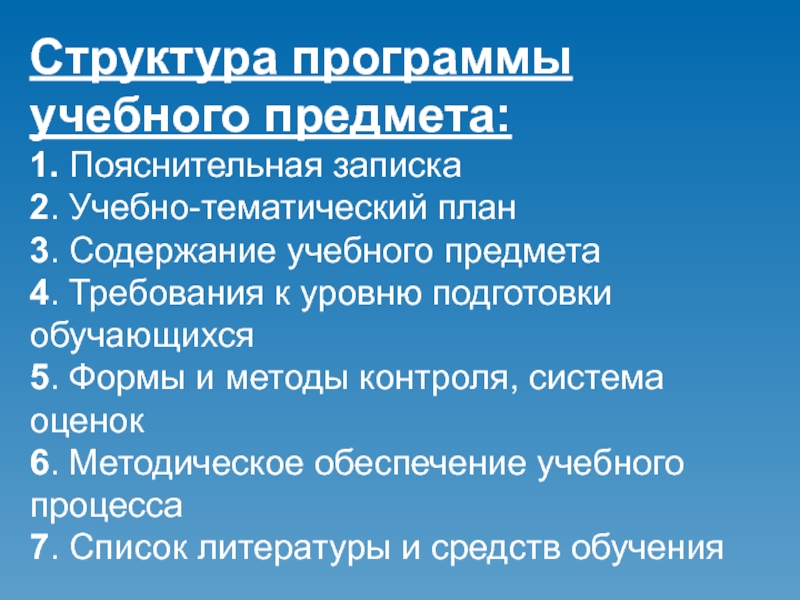 Структура программы учебного предмета:

1. Пояснительная записка
2. Учебно-тематический план
3. Содержание учебного предмета
4. Требования к уровню подготовки обучающихся
5. Формы и методы контроля, система оценок
6. Методическое обеспечение учебного процесса
7. Список литературы и средств обучения